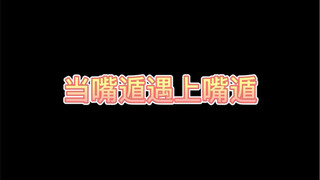 当嘴遁遇上嘴遁